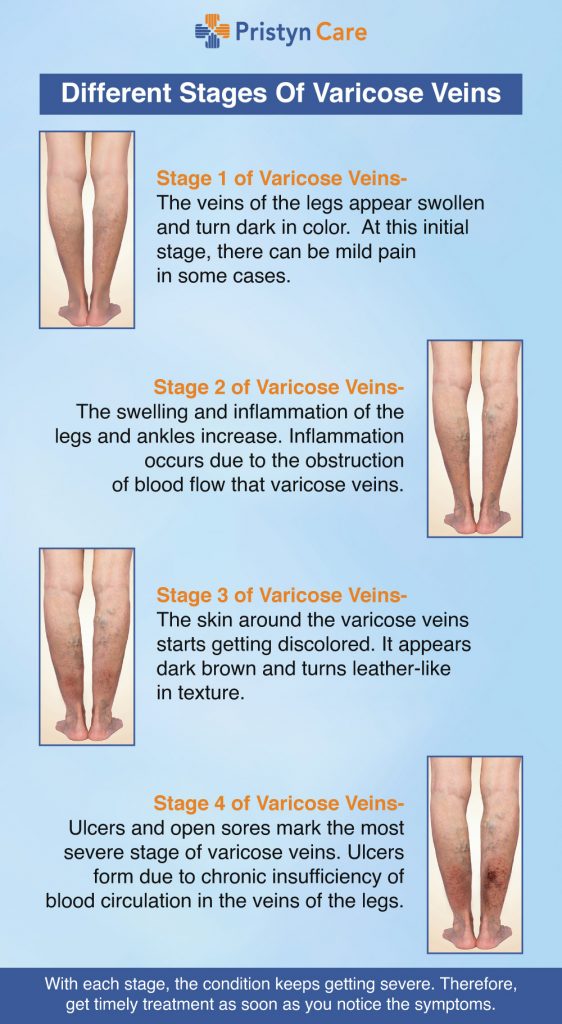 Pristyn Care

Different Stages Of Varicose Veins

Stage 1 of Varicose Veins-
The veins of the legs appear swollen and turn dark in color. At this initial stage, there can be mild pain in some cases.

Stage 2 of Varicose Veins-
The swelling and inflammation of the legs and ankles increase. Inflammation occurs due to the obstruction of blood flow that varicose veins.

Stage 3 of Varicose Veins-
The skin around the varicose veins starts getting discolored. It appears dark brown and turns leather-like in texture.

Stage 4 of Varicose Veins-
Ulcers and open sores mark the most severe stage of varicose veins. Ulcers form due to chronic insufficiency of blood circulation in the veins of the legs.

With each stage, the condition keeps getting severe. Therefore, get timely treatment as soon as you notice the symptoms.